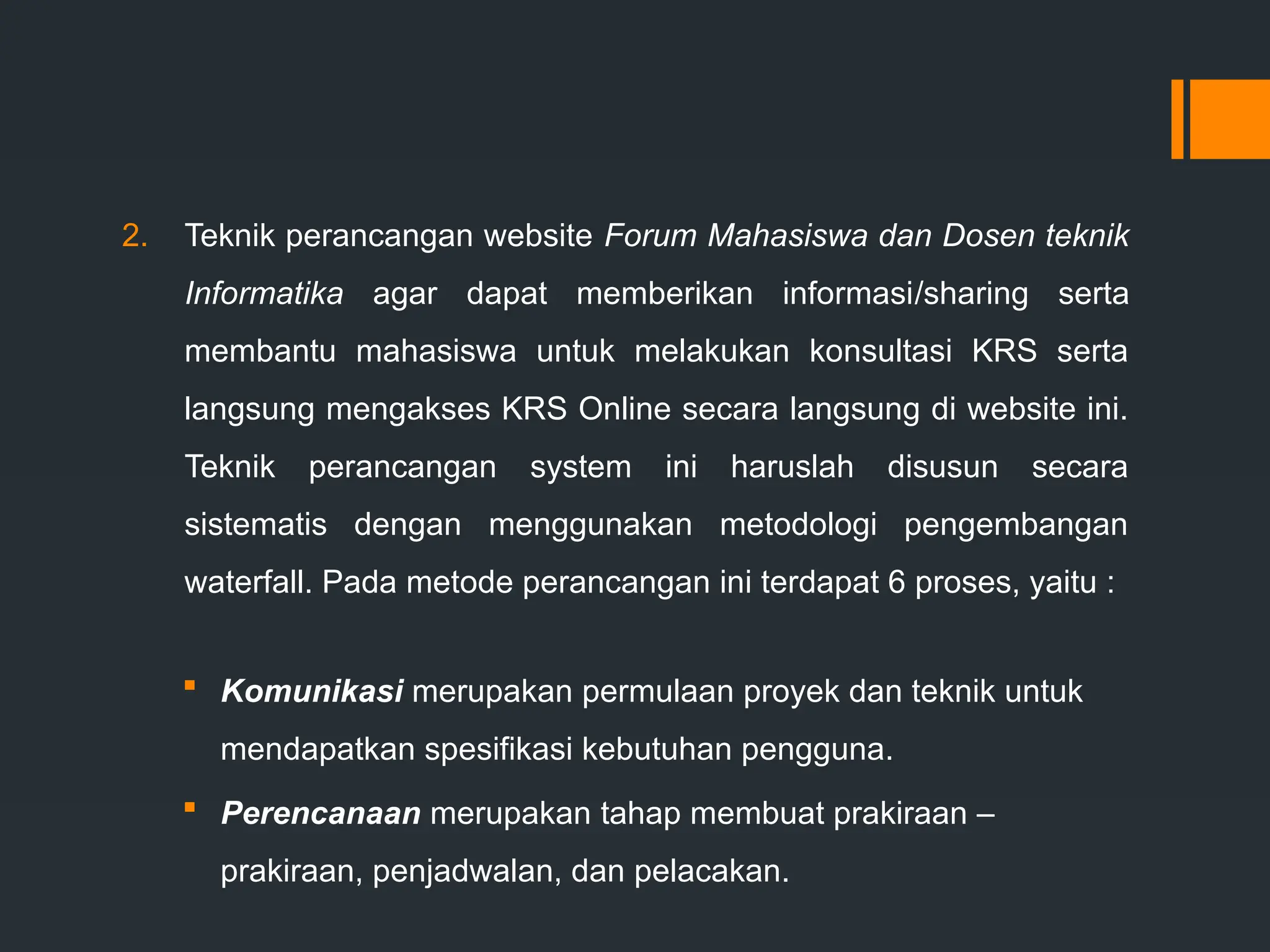 2. Teknik perancangan website Forum Mahasiswa dan Dosen teknik Informatika agar dapat memberikan informasi/sharing serta membantu mahasiswa untuk melakukan konsultasi KRS serta langsung mengakses KRS Online secara langsung di website ini. Teknik perancangan system ini haruslah disusun secara sistematis dengan menggunakan metodologi pengembangan waterfall. Pada metode perancangan ini terdapat 6 proses, yaitu :

▪ Komunikasi merupakan permulaan proyek dan teknik untuk mendapatkan spesifikasi kebutuhan pengguna.
▪ Perencanaan merupakan tahap membuat prakiraan – prakiraan, penjadwalan, dan pelacakan.